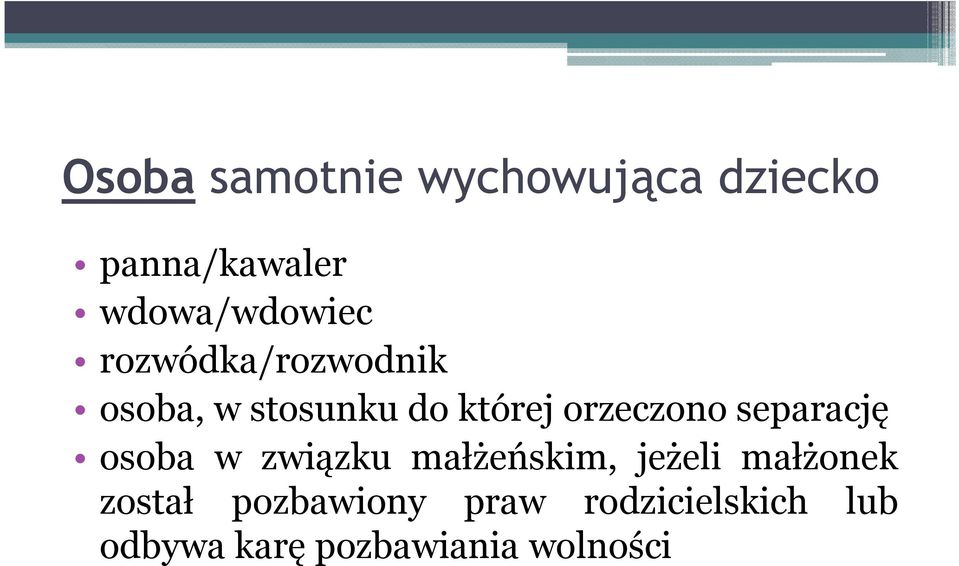 Osoba samotnie wychowująca dziecko

• panna/kawaler
• wdowa/wdowiec
• rozwódka/rozwodnik
• osoba, w stosunku do której orzeczono separację
• osoba w związku małżeńskim, jeżeli małżonek został pozbawiony praw rodzicielskich lub odbywa karę pozbawiania wolności